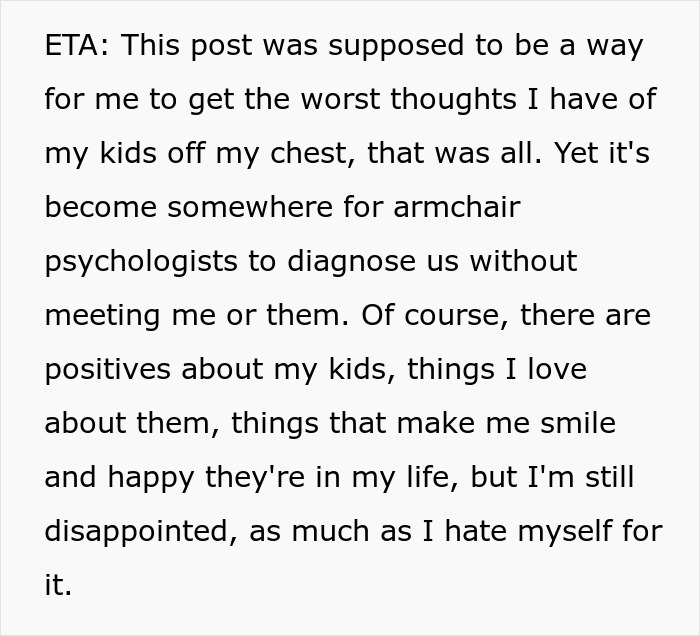 ETA: This post was supposed to be a way for me to get the worst thoughts I have of my kids off my chest, that was all. Yet it's become somewhere for armchair psychologists to diagnose us without meeting me or them. Of course, there are positives about my kids, things I love about them, things that make me smile and happy they're in my life, but I'm still disappointed, as much as I hate myself for it.